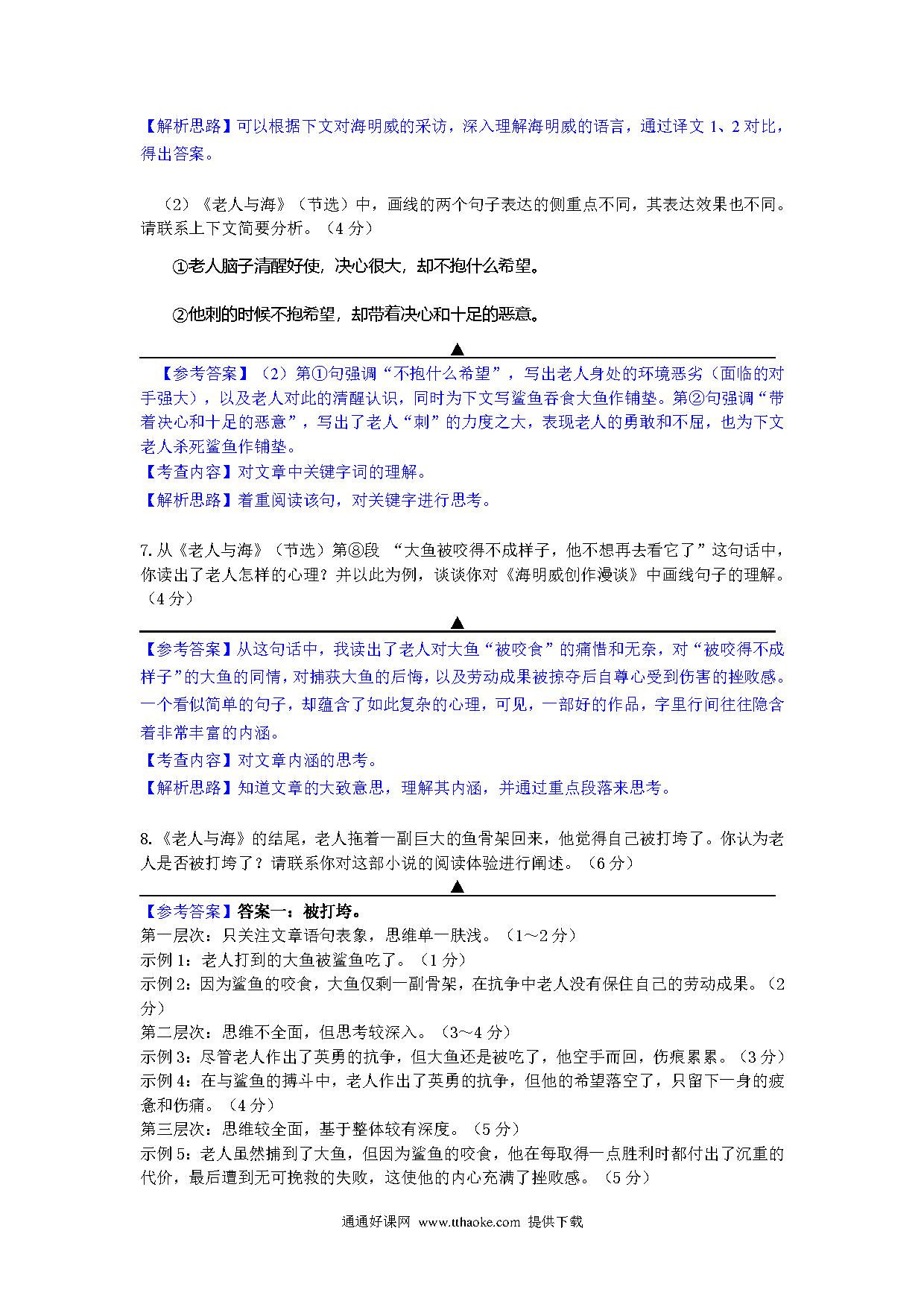 【解析思路】可以根据下文对海明威的采访，深入理解海明威的语言，通过译文 1、2 对比，得出答案。

（2）《老人与海》（节选）中，画线的两个句子表达的侧重点不同，其表达效果也不同。请联系上下文简要分析。（4 分）

①老人脑子清醒好使，决心很大，却不抱什么希望。

②他刺的时候不抱希望，却带着决心和十足的恶意。

▲

【参考答案】（2）第①句强调“不抱什么希望”，写出老人身处的环境恶劣（面临的对手强大），以及老人对此的清醒认识，同时为下文写鲨鱼吞食大鱼作铺垫。第②句强调“带着决心和十足的恶意”，写出了老人“刺”的力度之大，表现老人的勇敢和不屈，也为下文老人杀死鲨鱼作铺垫。
【考查内容】对文章中关键字词的理解。
【解析思路】着重阅读该句，对关键字进行思考。

7. 从《老人与海》（节选）第⑧段 “大鱼被咬得不成样子，他不想再去看它了”这句话中，你读出了老人怎样的心理？并以此为例，谈谈你对《海明威创作漫谈》中画线句子的理解。（4 分）

▲

【参考答案】从这句话中，我读出了老人对大鱼“被咬食”的痛惜和无奈，对“被咬得不成样子”的大鱼的同情，对捕获大鱼的后悔，以及劳动成果被掠夺后自尊心受到伤害的挫败感。一个看似简单的句子，却蕴含了如此复杂的心理，可见，一部好的作品，字里行间往往隐含着非常丰富的内涵。
【考查内容】对文章内涵的思考。
【解析思路】知道文章的大致意思，理解其内涵，并通过重点段落来思考。

8.《老人与海》的结尾，老人拖着一副巨大的鱼骨架回来，他觉得自己被打垮了。你认为老人是否被打垮了？请联系你对这部小说的阅读体验进行阐述。（6 分）

▲

【参考答案】答案一：被打垮。
第一层次：只关注文章语句表象，思维单一肤浅。（1～2 分）
示例 1：老人打到的大鱼被鲨鱼吃了。（1 分）
示例 2：因为鲨鱼的咬食，大鱼仅剩一副骨架，在抗争中老人没有保住自己的劳动成果。（2 分）
第二层次：思维不全面，但思考较深入。（3～4 分）
示例 3：尽管老人作出了英勇的抗争，但大鱼还是被吃了，他空手而回，伤痕累累。（3 分）
示例 4：在与鲨鱼的搏斗中，老人作出了英勇的抗争，但他的希望落空了，只留下一身的疲惫和伤痛。（4 分）
第三层次：思维较全面，基于整体较有深度。（5 分）
示例 5：老人虽然捕到了大鱼，但因为鲨鱼的咬食，他在每取得一点胜利时都付出了沉重的代价，最后遭到无可挽救的失败，这使他的内心充满了挫败感。（5 分）

通通好课网 www.tthaoke.com 提供下载